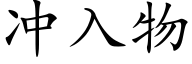 冲入物